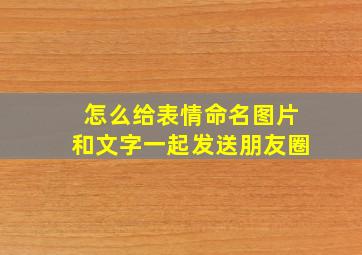 怎么给表情命名图片
和文字一起发送朋友圈